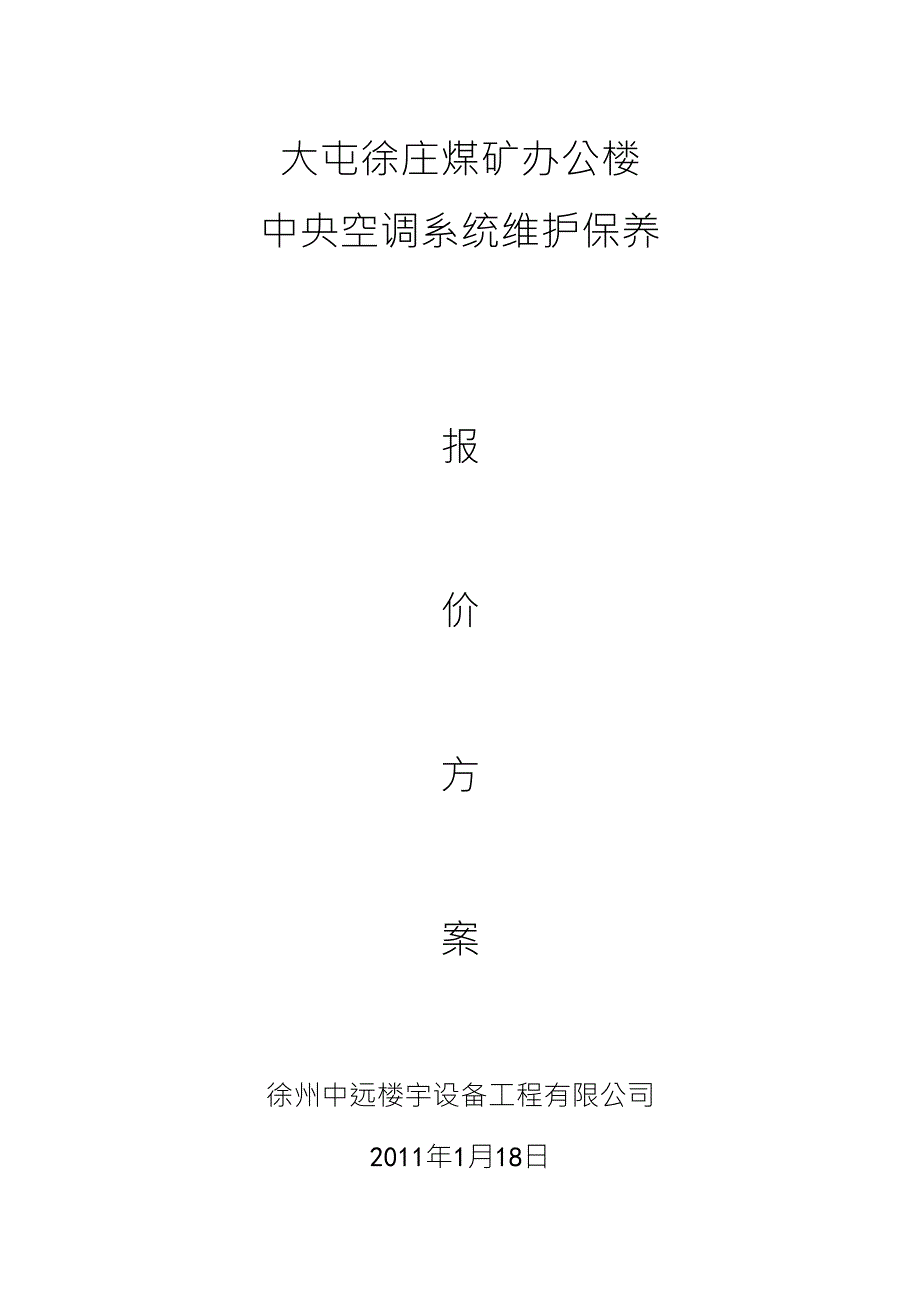 大屯徐庄煤矿办公楼
中央空调系统维护保养

报

价

方

案

徐州中远楼宇设备工程有限公司

2011年1月18日